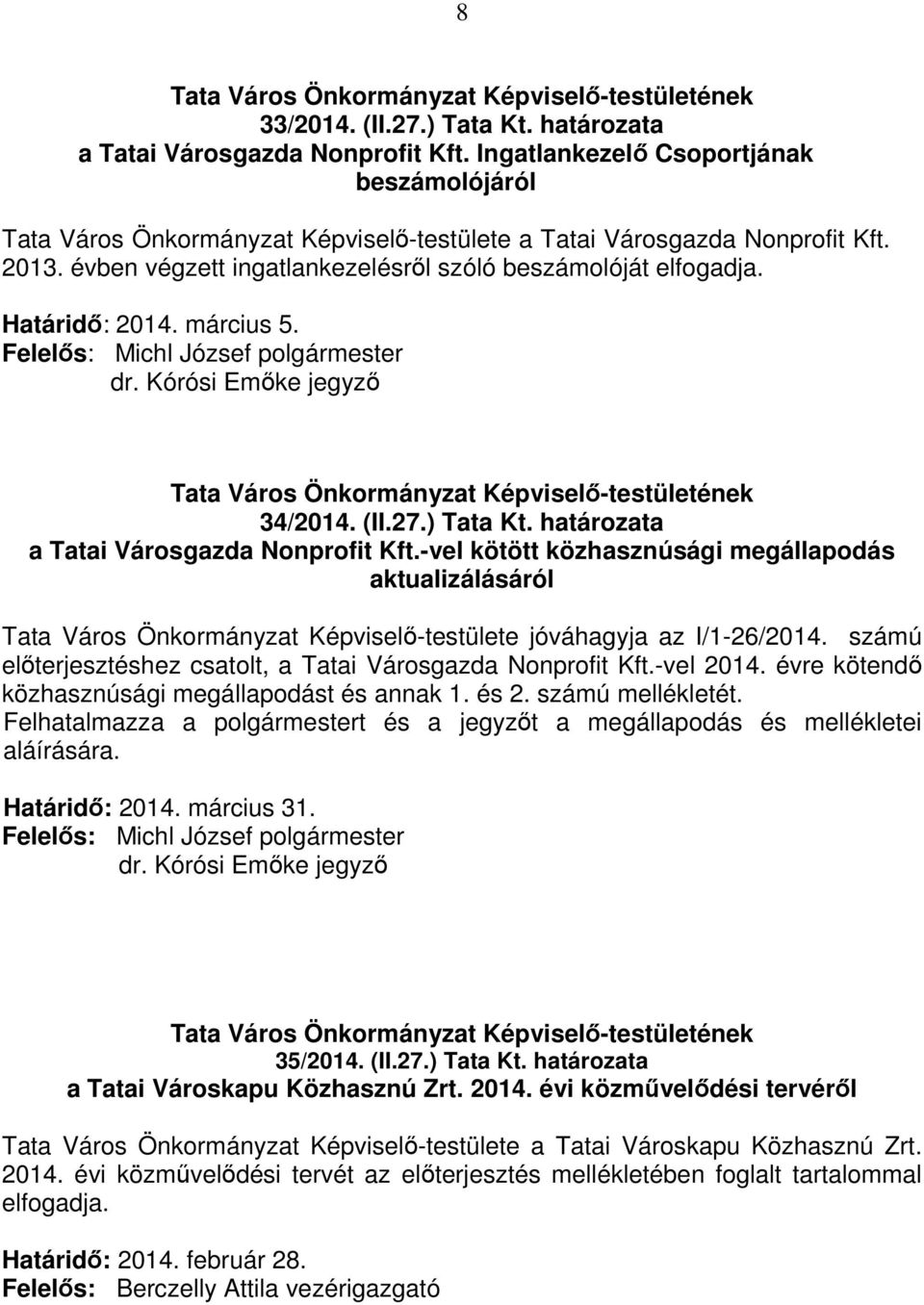 8

Tata Város Önkormányzat Képviselő-testületének
33/2014. (II.27.) Tata Kt. határozata
a Tatai Városgazda Nonprofit Kft. Ingatlankezelő Csoportjának beszámolójáról

Tata Város Önkormányzat Képviselő-testülete a Tatai Városgazda Nonprofit Kft. 2013. évben végzett ingatlankezelésről szóló beszámolóját elfogadja.

Határidő: 2014. március 5.
Felelős: Michl József polgármester
dr. Kórósi Emőke jegyző

Tata Város Önkormányzat Képviselő-testületének
34/2014. (II.27.) Tata Kt. határozata
a Tatai Városgazda Nonprofit Kft.-vel kötött közhasznúsági megállapodás aktualizálásáról

Tata Város Önkormányzat Képviselő-testülete jóváhagyja az I/1-26/2014. számú előterjesztéshez csatolt, a Tatai Városgazda Nonprofit Kft.-vel 2014. évre kötendő közhasznúsági megállapodást és annak 1. és 2. számú mellékletét.
Felhatalmazza a polgármestert és a jegyzőt a megállapodás és mellékletei aláírására.

Határidő: 2014. március 31.
Felelős: Michl József polgármester
dr. Kórósi Emőke jegyző

Tata Város Önkormányzat Képviselő-testületének
35/2014. (II.27.) Tata Kt. határozata
a Tatai Városkapu Közhasznú Zrt. 2014. évi közművelődési tervéről

Tata Város Önkormányzat Képviselő-testülete a Tatai Városkapu Közhasznú Zrt. 2014. évi közművelődési tervét az előterjesztés mellékletében foglalt tartalommal elfogadja.

Határidő: 2014. február 28.
Felelős: Berczelly Attila vezérigazgató